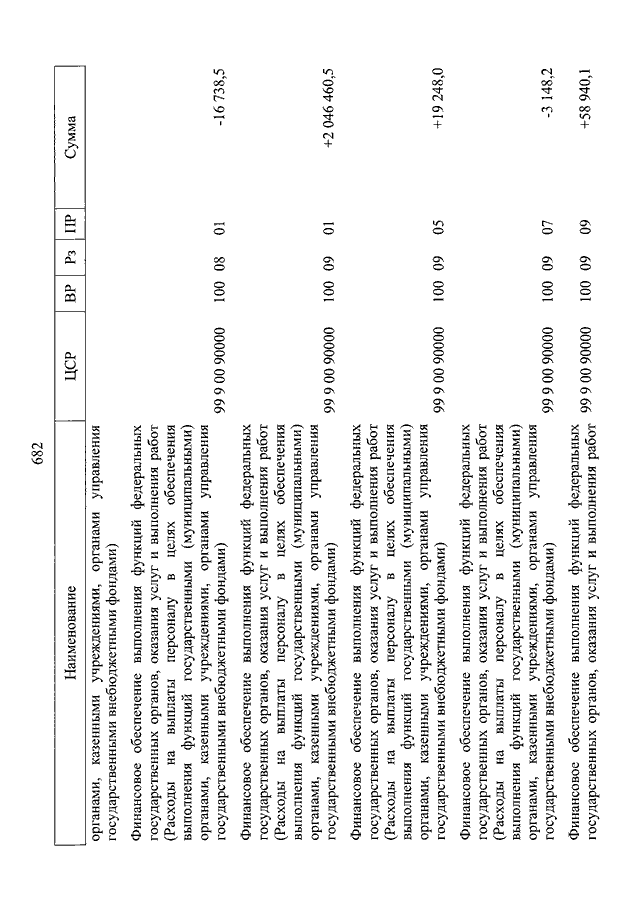 682

| Наименование | ЦСР | ВР | Рз | ПР | Сумма |
|---|---|---|---|---|---|
| органами, казенными учреждениями, органами управления государственными внебюджетными фондами) | | | | | |
| Финансовое обеспечение выполнения функций федеральных государственных органов, оказания услуг и выполнения работ (Расходы на выплаты персоналу в целях обеспечения выполнения функций государственными (муниципальными) органами, казенными учреждениями, органами управления государственными внебюджетными фондами) | 99 9 00 90000 | 100 | 08 | 01 | -16 738,5 |
| Финансовое обеспечение выполнения функций федеральных государственных органов, оказания услуг и выполнения работ (Расходы на выплаты персоналу в целях обеспечения выполнения функций государственными (муниципальными) органами, казенными учреждениями, органами управления государственными внебюджетными фондами) | 99 9 00 90000 | 100 | 09 | 01 | +2 046 460,5 |
| Финансовое обеспечение выполнения функций федеральных государственных органов, оказания услуг и выполнения работ (Расходы на выплаты персоналу в целях обеспечения выполнения функций государственными (муниципальными) органами, казенными учреждениями, органами управления государственными внебюджетными фондами) | 99 9 00 90000 | 100 | 09 | 05 | +19 248,0 |
| Финансовое обеспечение выполнения функций федеральных государственных органов, оказания услуг и выполнения работ (Расходы на выплаты персоналу в целях обеспечения выполнения функций государственными (муниципальными) органами, казенными учреждениями, органами управления государственными внебюджетными фондами) | 99 9 00 90000 | 100 | 09 | 07 | -3 148,2 |
| Финансовое обеспечение выполнения функций федеральных государственных органов, оказания услуг и выполнения работ | 99 9 00 90000 | 100 | 09 | 09 | +58 940,1 |